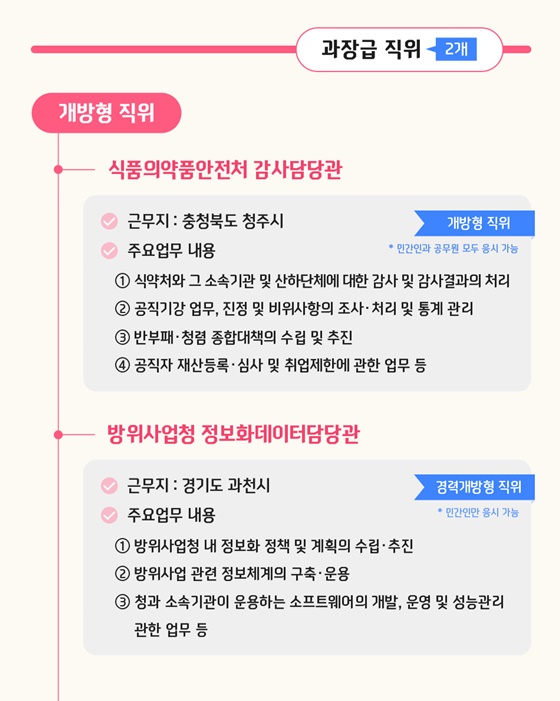 과장급 직위 2개

개방형 직위

식품의약품안전처 감사담당관

근무지 : 충청북도 청주시

개방형 직위

주요업무 내용

* 민간인과 공무원 모두 응시 가능

① 식약처와 그 소속기관 및 산하단체에 대한 감사 및 감사결과의 처리
② 공직기강 업무, 진정 및 비위사항의 조사·처리 및 통계 관리
③ 반부패·청렴 종합대책의 수립 및 추진
④ 공직자 재산등록·심사 및 취업제한에 관한 업무 등

방위사업청 정보화데이터담당관

근무지 : 경기도 과천시

경력개방형 직위

주요업무 내용

* 민간인만 응시 가능

① 방위사업청 내 정보화 정책 및 계획의 수립·추진
② 방위사업 관련 정보체계의 구축·운용
③ 청과 소속기관이 운용하는 소프트웨어의 개발, 운영 및 성능관리 관한 업무 등